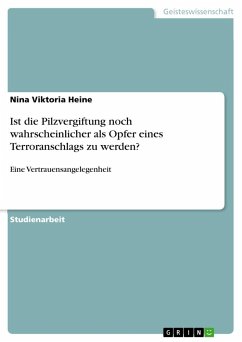 Geisteswissenschaft

Nina Viktoria Heine

Ist die Pilzvergiftung noch wahrscheinlicher als Opfer eines Terroranschlags zu werden?

Eine Vertrauensangelegenheit

Studienarbeit

GRIN